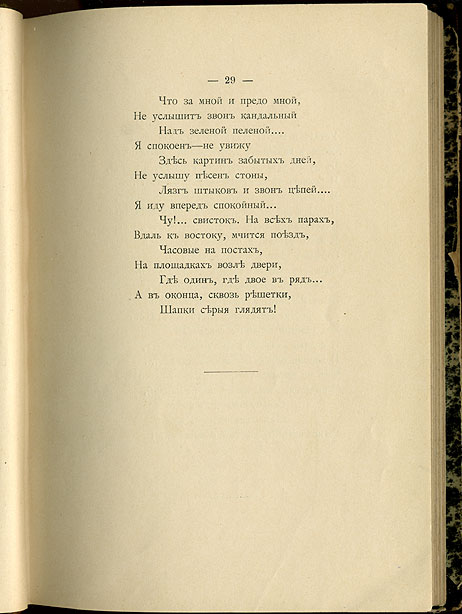 — 29 —

Что за мной и предо мной,
Не услышитъ звонъ кандальный
Надъ зеленой пеленой....
Я спокоенъ—не увижу
Здѣсь картинъ забытыхъ дней,
Не услышу пѣсенъ стоны,
Лязгъ штыковъ и звонъ цѣпей....
Я иду впередъ спокойный...
Чу!... свистокъ. На всѣхъ парахъ,
Вдаль къ востоку, мчится поѣздъ,
Часовые на постахъ,
На площадкахъ возлѣ двери,
Гдѣ одинъ, гдѣ двое въ рядъ...
А въ оконца, сквозь рѣшетки,
Шапки сѣрыя глядятъ!